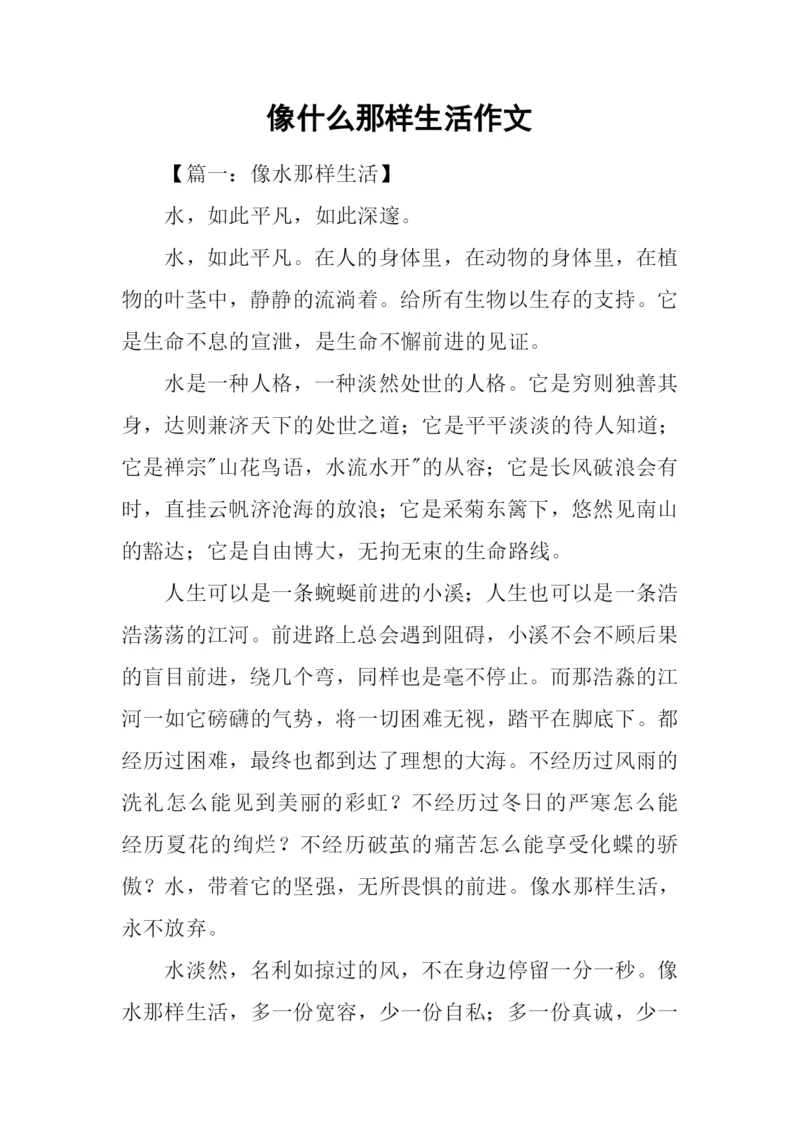 像什么那样生活作文

【篇一：像水那样生活】

水，如此平凡，如此深邃。

水，如此平凡。在人的身体里，在动物的身体里，在植物的叶茎中，静静的流淌着。给所有生物以生存的支持。它是生命不息的宣泄，是生命不懈前进的见证。

水是一种人格，一种淡然处世的人格。它是穷则独善其身，达则兼济天下的处世之道；它是平平淡淡的待人知道；它是禅宗"山花鸟语，水流水开"的从容；它是长风破浪会有时，直挂云帆济沧海的放浪；它是采菊东篱下，悠然见南山的豁达；它是自由博大，无拘无束的生命路线。

人生可以是一条蜿蜒前进的小溪；人生也可以是一条浩浩荡荡的江河。前进路上总会遇到阻碍，小溪不会不顾后果的盲目前进，绕几个弯，同样也是毫不停止。而那浩淼的江河一如它磅礴的气势，将一切困难无视，踏平在脚底下。都经历过困难，最终也都到达了理想的大海。不经历过风雨的洗礼怎么能见到美丽的彩虹？不经历过冬日的严寒怎么能经历夏花的绚烂？不经历破茧的痛苦怎么能享受化蝶的骄傲？水，带着它的坚强，无所畏惧的前进。像水那样生活，永不放弃。

水淡然，名利如掠过的风，不在身边停留一分一秒。像水那样生活，多一份宽容，少一份自私；多一份真诚，少一